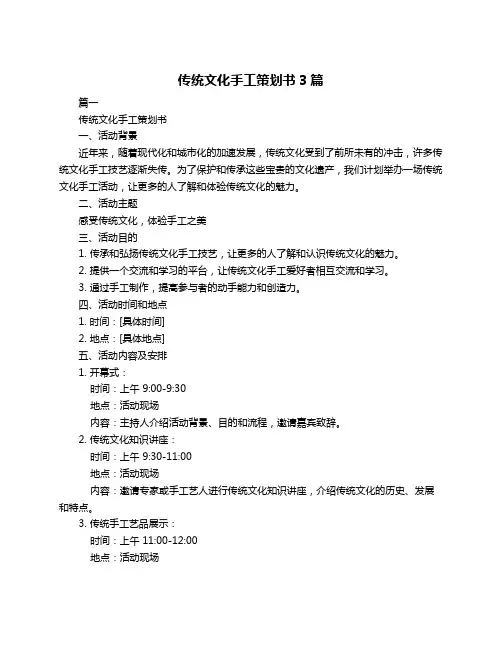 传统文化手工策划书 3 篇

篇一

传统文化手工策划书

一、活动背景

近年来，随着现代化和城市化的加速发展，传统文化受到了前所未有的冲击，许多传统文化手工技艺逐渐失传。为了保护和传承这些宝贵的文化遗产，我们计划举办一场传统文化手工活动，让更多的人了解和体验传统文化的魅力。

二、活动主题

感受传统文化，体验手工之美

三、活动目的

1. 传承和弘扬传统文化手工技艺，让更多的人了解和认识传统文化的魅力。

2. 提供一个交流和学习的平台，让传统文化手工爱好者相互交流和学习。

3. 通过手工制作，提高参与者的动手能力和创造力。

四、活动时间和地点

1. 时间：[具体时间]

2. 地点：[具体地点]

五、活动内容及安排

1. 开幕式：

时间：上午 9:00-9:30

地点：活动现场

内容：主持人介绍活动背景、目的和流程，邀请嘉宾致辞。

2. 传统文化知识讲座：

时间：上午 9:30-11:00

地点：活动现场

内容：邀请专家或手工艺人进行传统文化知识讲座，介绍传统文化的历史、发展和特点。

3. 传统手工艺品展示：

时间：上午 11:00-12:00

地点：活动现场